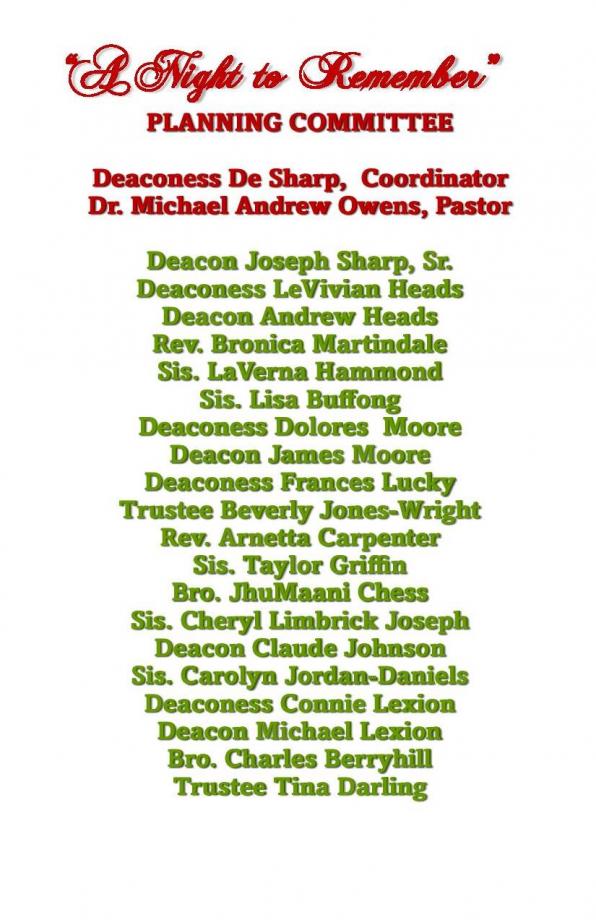 "A Night to Remember"
PLANNING COMMITTEE

Deaconess De Sharp, Coordinator
Dr. Michael Andrew Owens, Pastor

Deacon Joseph Sharp, Sr.
Deaconess LeVivian Heads
Deacon Andrew Heads
Rev. Bronica Martindale
Sis. LaVerna Hammond
Sis. Lisa Buffong
Deaconess Dolores Moore
Deacon James Moore
Deaconess Frances Lucky
Trustee Beverly Jones-Wright
Rev. Arnetta Carpenter
Sis. Taylor Griffin
Bro. JhuMaani Chess
Sis. Cheryl Limbrick Joseph
Deacon Claude Johnson
Sis. Carolyn Jordan-Daniels
Deaconess Connie Lexion
Deacon Michael Lexion
Bro. Charles Berryhill
Trustee Tina Darling